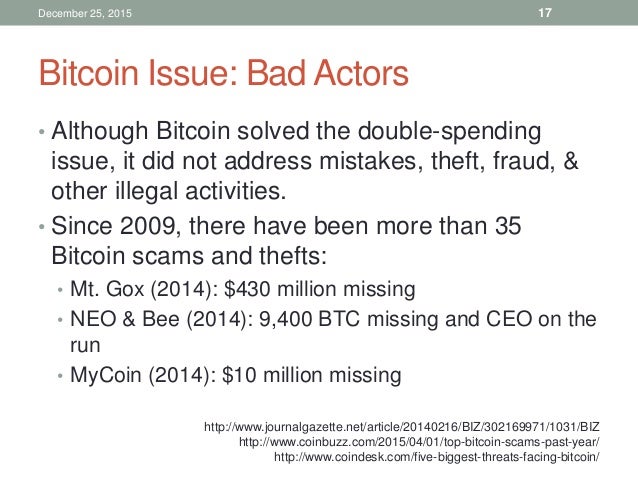 December 25, 2015

17

Bitcoin Issue: Bad Actors

• Although Bitcoin solved the double-spending issue, it did not address mistakes, theft, fraud, & other illegal activities.
• Since 2009, there have been more than 35 Bitcoin scams and thefts:
• Mt. Gox (2014): $430 million missing
• NEO & Bee (2014): 9,400 BTC missing and CEO on the run
• MyCoin (2014): $10 million missing

http://www.journalgazette.net/article/20140216/BIZ/302169971/1031/BIZ
http://www.coinbuzz.com/2015/04/01/top-bitcoin-scams-past-year/
http://www.coindesk.com/five-biggest-threats-facing-bitcoin/